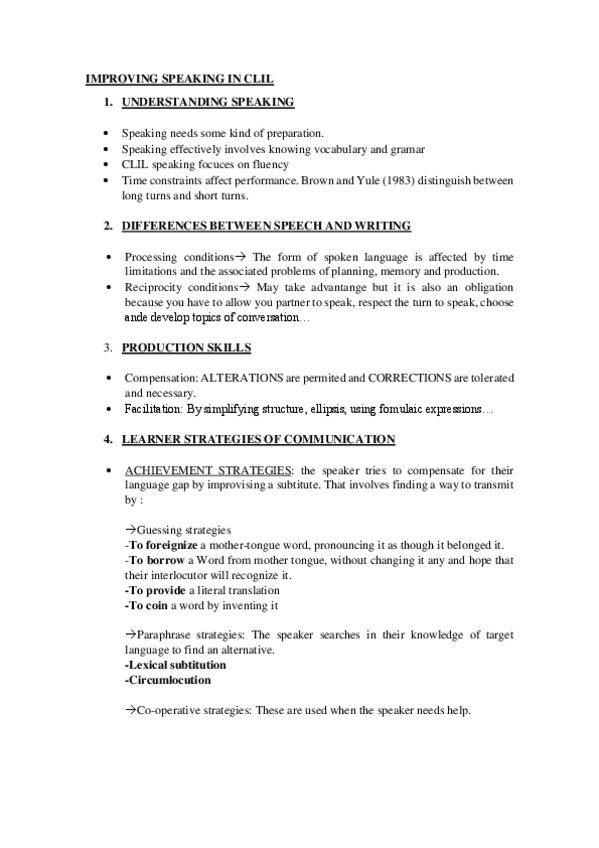 IMPROVING SPEAKING IN CLIL

1. UNDERSTANDING SPEAKING

• Speaking needs some kind of preparation.
• Speaking effectively involves knowing vocabulary and gramar
• CLIL speaking focuces on fluency
• Time constraints affect performance. Brown and Yule (1983) distinguish between long turns and short turns.

2. DIFFERENCES BETWEEN SPEECH AND WRITING

• Processing conditions→ The form of spoken language is affected by time limitations and the associated problems of planning, memory and production.
• Reciprocity conditions→ May take advantange but it is also an obligation because you have to allow you partner to speak, respect the turn to speak, choose ande develop topics of conversation…

3. PRODUCTION SKILLS

• Compensation: ALTERATIONS are permited and CORRECTIONS are tolerated and necessary.
• Facilitation: By simplifying structure, ellipsis, using fomulaic expressions…

4. LEARNER STRATEGIES OF COMMUNICATION

• ACHIEVEMENT STRATEGIES: the speaker tries to compensate for their language gap by improvising a subtitute. That involves finding a way to transmit by :

→Guessing strategies
-To foreignize a mother-tongue word, pronouncing it as though it belonged it.
-To borrow a Word from mother tongue, without changing it any and hope that their interlocutor will recognize it.
-To provide a literal translation
-To coin a word by inventing it

→Paraphrase strategies: The speaker searches in their knowledge of target language to find an alternative.
-Lexical subtitution
-Circumlocution

→Co-operative strategies: These are used when the speaker needs help.